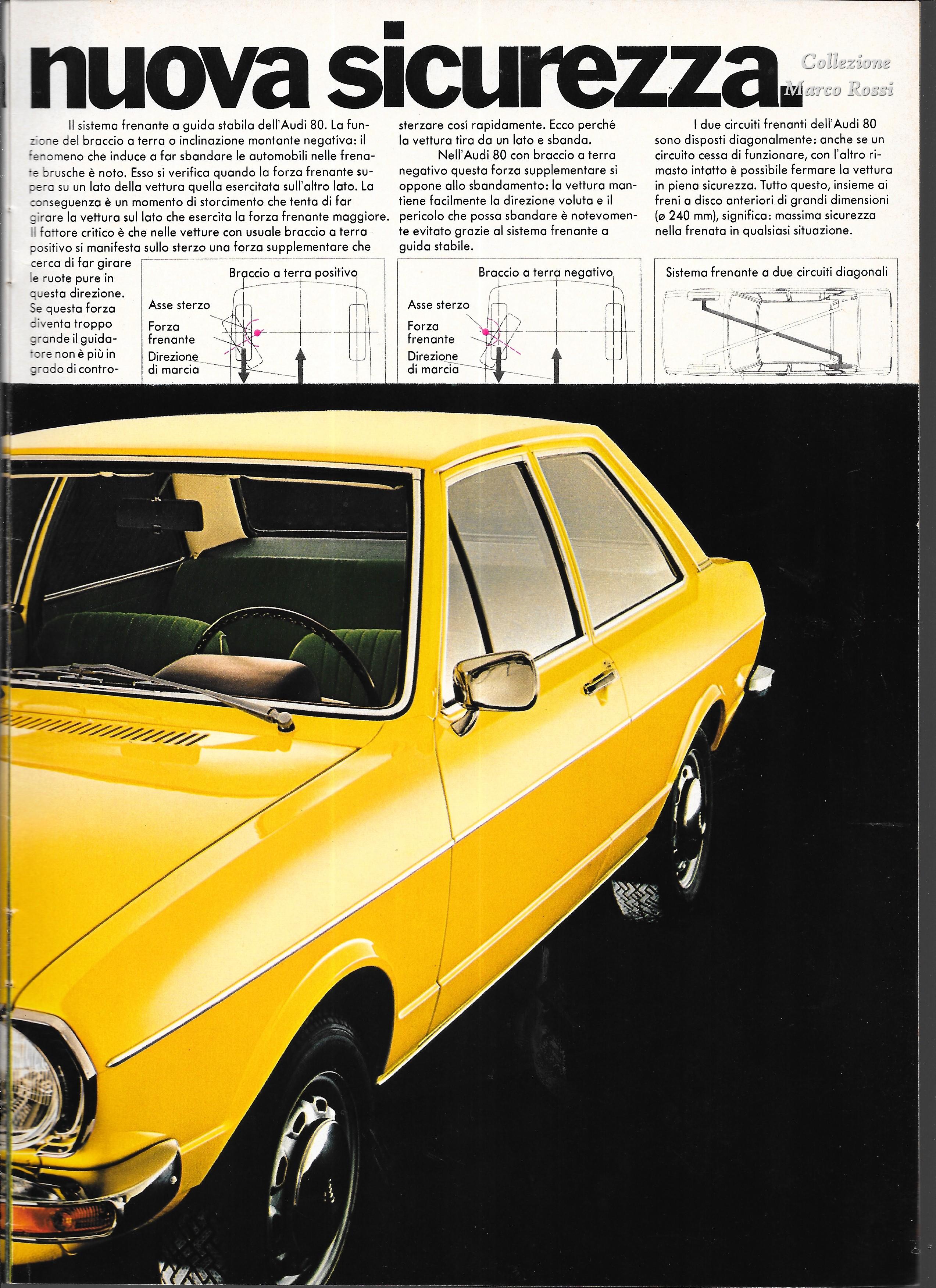 nuova sicurezza.

Collezione Marco Rossi

Il sistema frenante a guida stabila dell'Audi 80. La funzione del braccio a terra o inclinazione montante negativa: il fenomeno che induce a far sbandare le automobili nelle frenate brusche è noto. Esso si verifica quando la forza frenante supera su un lato della vettura quella esercitata sull'altro lato. La conseguenza è un momento di storcimento che tenta di far girare la vettura sul lato che esercita la forza frenante maggiore. Il fattore critico è che nelle vetture con usuale braccio a terra positivo si manifesta sullo sterzo una forza supplementare che cerca di far girare le ruote pure in questa direzione. Se questa forza diventa troppo grande il guidatore non è più in grado di controsterzare così rapidamente. Ecco perché la vettura tira da un lato e sbanda.

Nell'Audi 80 con braccio a terra negativo questa forza supplementare si oppone allo sbandamento: la vettura mantiene facilmente la direzione voluta e il pericolo che possa sbandare è notevomente evitato grazie al sistema frenante a guida stabile.

I due circuiti frenanti dell'Audi 80 sono disposti diagonalmente: anche se un circuito cessa di funzionare, con l'altro rimasto intatto è possibile fermare la vettura in piena sicurezza. Tutto questo, insieme ai freni a disco anteriori di grandi dimensioni (ø 240 mm), significa: massima sicurezza nella frenata in qualsiasi situazione.

Braccio a terra positivo
Asse sterzo
Forza frenante
Direzione di marcia

Braccio a terra negativo
Asse sterzo
Forza frenante
Direzione di marcia

Sistema frenante a due circuiti diagonali